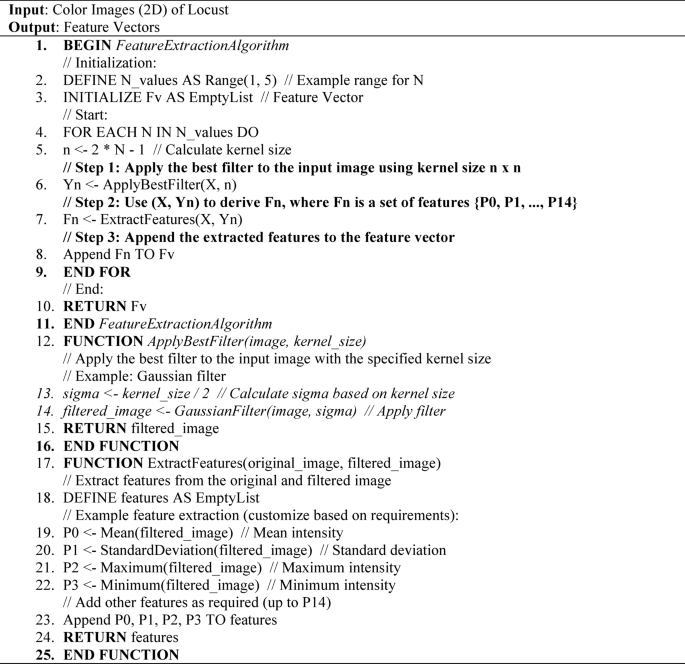 Input: Color Images (2D) of Locust
Output: Feature Vectors

1. BEGIN FeatureExtractionAlgorithm
// Initialization:
2. DEFINE N_values AS Range(1, 5) // Example range for N
3. INITIALIZE Fv AS EmptyList // Feature Vector
// Start:
4. FOR EACH N IN N_values DO
5. n <- 2 * N - 1 // Calculate kernel size
// Step 1: Apply the best filter to the input image using kernel size n x n
6. Yn <- ApplyBestFilter(X, n)
// Step 2: Use (X, Yn) to derive Fn, where Fn is a set of features {P0, P1, ..., P14}
7. Fn <- ExtractFeatures(X, Yn)
// Step 3: Append the extracted features to the feature vector
8. Append Fn TO Fv
9. END FOR
// End:
10. RETURN Fv
11. END FeatureExtractionAlgorithm
12. FUNCTION ApplyBestFilter(image, kernel_size)
// Apply the best filter to the input image with the specified kernel size
// Example: Gaussian filter
13. sigma <- kernel_size / 2 // Calculate sigma based on kernel size
14. filtered_image <- GaussianFilter(image, sigma) // Apply filter
15. RETURN filtered_image
16. END FUNCTION
17. FUNCTION ExtractFeatures(original_image, filtered_image)
// Extract features from the original and filtered image
18. DEFINE features AS EmptyList
// Example feature extraction (customize based on requirements):
19. P0 <- Mean(filtered_image) // Mean intensity
20. P1 <- StandardDeviation(filtered_image) // Standard deviation
21. P2 <- Maximum(filtered_image) // Maximum intensity
22. P3 <- Minimum(filtered_image) // Minimum intensity
// Add other features as required (up to P14)
23. Append P0, P1, P2, P3 TO features
24. RETURN features
25. END FUNCTION